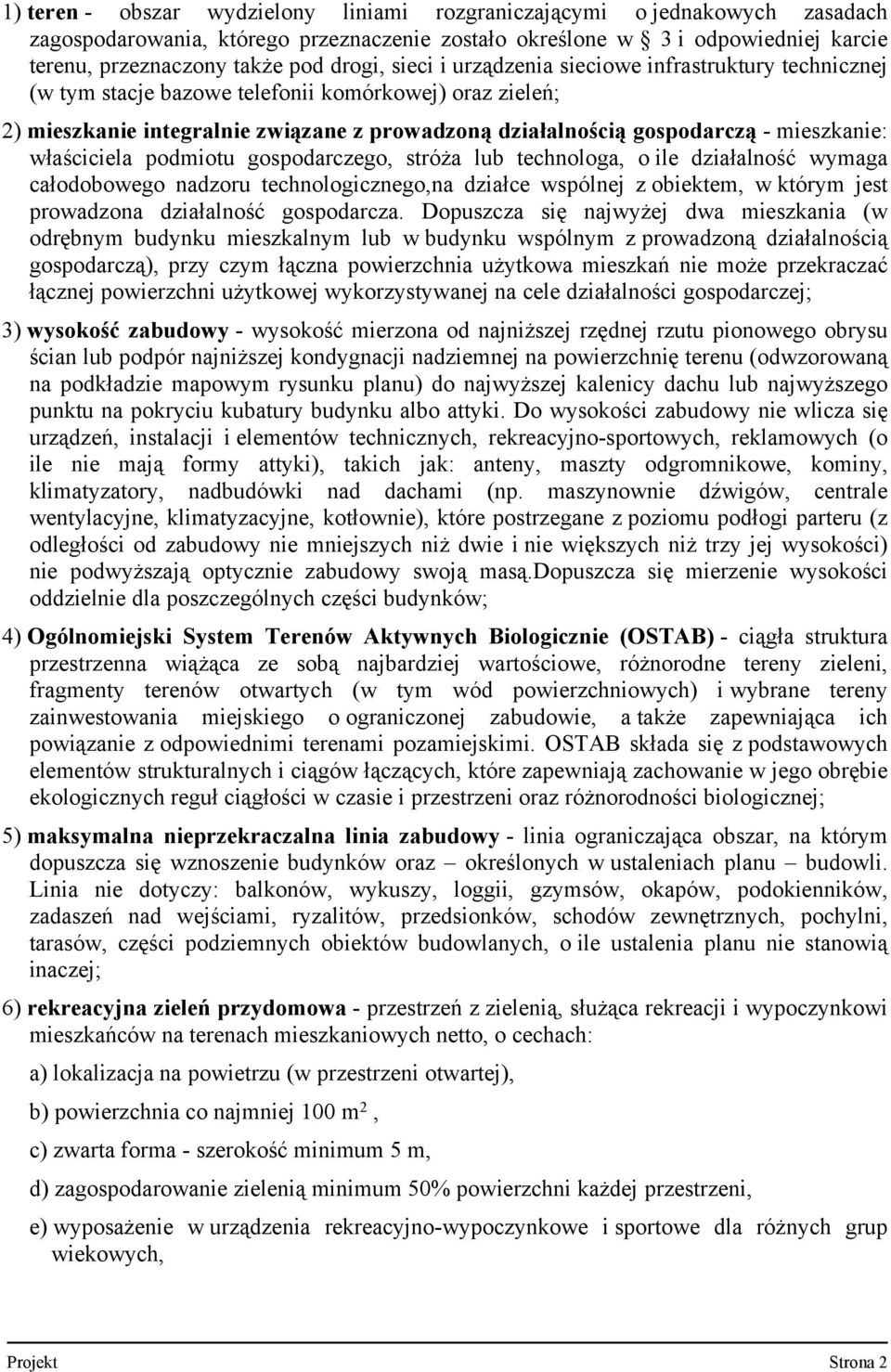 1) teren - obszar wydzielony liniami rozgraniczającymi o jednakowych zasadach zagospodarowania, którego przeznaczenie zostało określone w § 3 i odpowiedniej karcie terenu, przeznaczony także pod drogi, sieci i urządzenia sieciowe infrastruktury technicznej (w tym stacje bazowe telefonii komórkowej) oraz zieleń;

2) mieszkanie integralnie związane z prowadzoną działalnością gospodarczą - mieszkanie: właściciela podmiotu gospodarczego, stróża lub technologa, o ile działalność wymaga całodobowego nadzoru technologicznego,na działce wspólnej z obiektem, w którym jest prowadzona działalność gospodarcza. Dopuszcza się najwyżej dwa mieszkania (w odrębnym budynku mieszkalnym lub w budynku wspólnym z prowadzoną działalnością gospodarczą), przy czym łączna powierzchnia użytkowa mieszkań nie może przekraczać łącznej powierzchni użytkowej wykorzystywanej na cele działalności gospodarczej;

3) wysokość zabudowy - wysokość mierzona od najniższej rzędnej rzutu pionowego obrysu ścian lub podpór najniższej kondygnacji nadziemnej na powierzchnię terenu (odwzorowaną na podkładzie mapowym rysunku planu) do najwyższej kalenicy dachu lub najwyższego punktu na pokryciu kubatury budynku albo attyki. Do wysokości zabudowy nie wlicza się urządzeń, instalacji i elementów technicznych, rekreacyjno-sportowych, reklamowych (o ile nie mają formy attyki), takich jak: anteny, maszty odgromnikowe, kominy, klimatyzatory, nadbudówki nad dachami (np. maszynownie dźwigów, centrale wentylacyjne, klimatyzacyjne, kotłownie), które postrzegane z poziomu podłogi parteru (z odległości od zabudowy nie mniejszych niż dwie i nie większych niż trzy jej wysokości) nie podwyższają optycznie zabudowy swoją masą.Dopuszcza się mierzenie wysokości oddzielnie dla poszczególnych części budynków;

4) Ogólnomiejski System Terenów Aktywnych Biologicznie (OSTAB) - ciągła struktura przestrzenna wiążąca ze sobą najbardziej wartościowe, różnorodne tereny zieleni, fragmenty terenów otwartych (w tym wód powierzchniowych) i wybrane tereny zainwestowania miejskiego o ograniczonej zabudowie, a także zapewniająca ich powiązanie z odpowiednimi terenami pozamiejskimi. OSTAB składa się z podstawowych elementów strukturalnych i ciągów łączących, które zapewniają zachowanie w jego obrębie ekologicznych reguł ciągłości w czasie i przestrzeni oraz różnorodności biologicznej;

5) maksymalna nieprzekraczalna linia zabudowy - linia ograniczająca obszar, na którym dopuszcza się wznoszenie budynków oraz – określonych w ustaleniach planu – budowli. Linia nie dotyczy: balkonów, wykuszy, loggii, gzymsów, okapów, podokienników, zadaszeń nad wejściami, ryzalitów, przedsionków, schodów zewnętrznych, pochylni, tarasów, części podziemnych obiektów budowlanych, o ile ustalenia planu nie stanowią inaczej;

6) rekreacyjna zieleń przydomowa - przestrzeń z zielenią, służąca rekreacji i wypoczynkowi mieszkańców na terenach mieszkaniowych netto, o cechach:

a) lokalizacja na powietrzu (w przestrzeni otwartej),

b) powierzchnia co najmniej 100 $m^2$ ,

c) zwarta forma - szerokość minimum 5 m,

d) zagospodarowanie zielenią minimum 50% powierzchni każdej przestrzeni,

e) wyposażenie w urządzenia rekreacyjno-wypoczynkowe i sportowe dla różnych grup wiekowych,

Projekt Strona 2